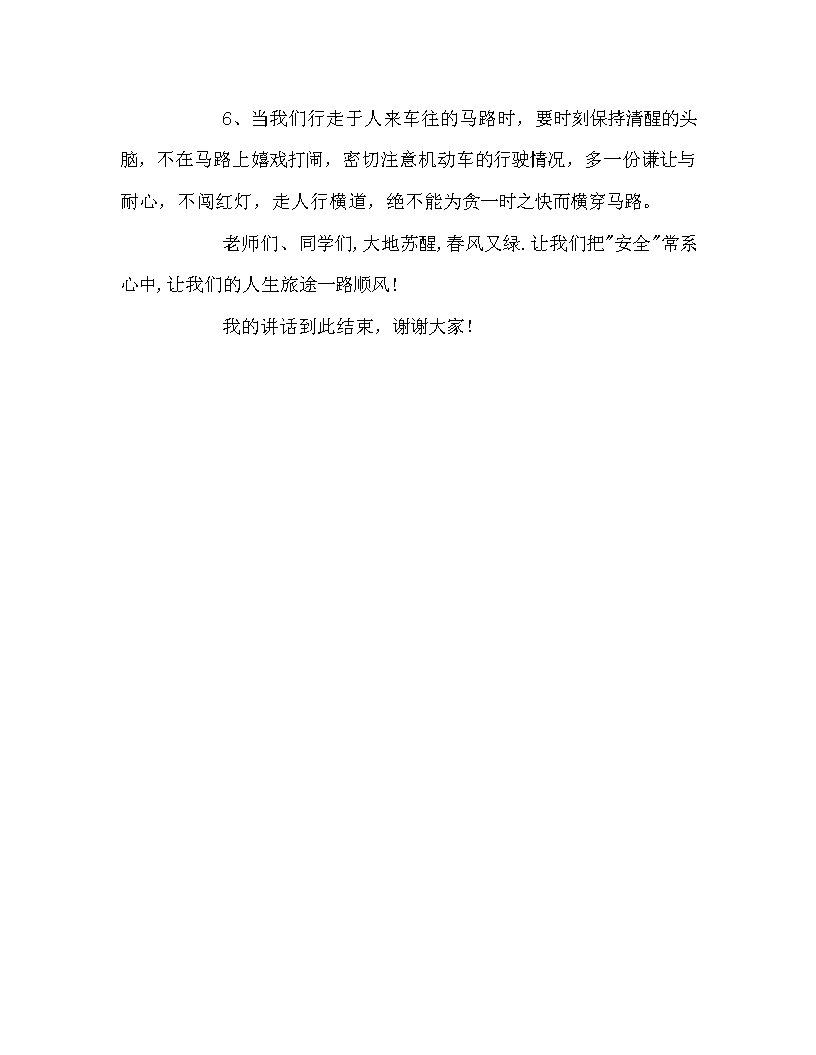 6、当我们行走于人来车往的马路时，要时刻保持清醒的头脑，不在马路上嬉戏打闹，密切注意机动车的行驶情况，多一份谦让与耐心，不闯红灯，走人行横道，绝不能为贪一时之快而横穿马路。

老师们、同学们,大地苏醒,春风又绿.让我们把"安全"常系心中,让我们的人生旅途一路顺风!

我的讲话到此结束，谢谢大家！